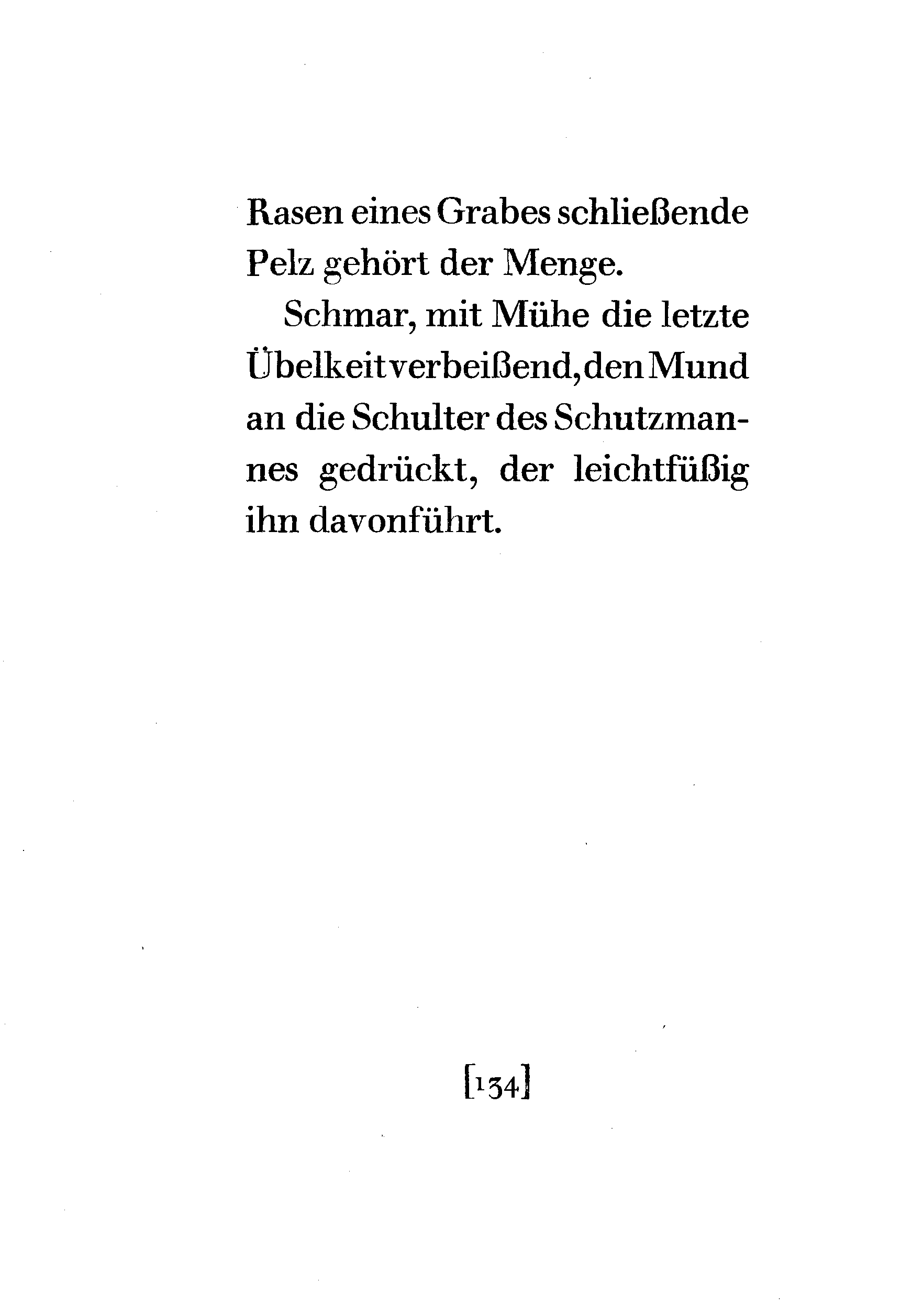 Rasen eines Grabes schließende Pelz gehört der Menge.

Schmar, mit Mühe die letzte Übelkeit verbeißend, den Mund an die Schulter des Schutzmannes gedrückt, der leichtfüßig ihn davonführt.

[134]